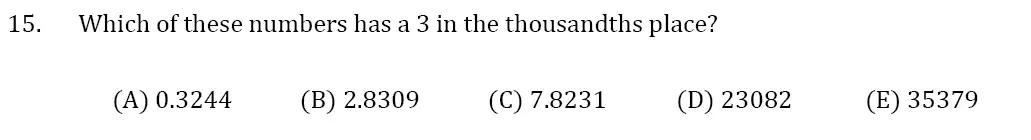 15. Which of these numbers has a 3 in the thousandths place?

(A) 0.3244 (B) 2.8309 (C) 7.8231 (D) 23082 (E) 35379